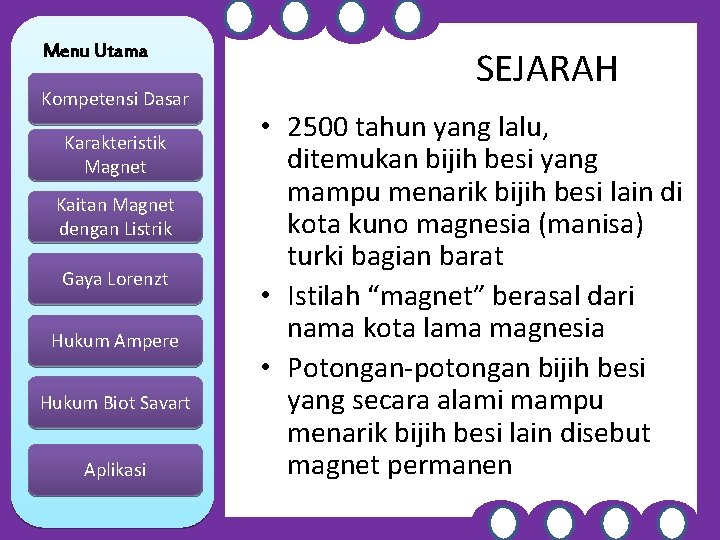 Menu Utama

Kompetensi Dasar

Karakteristik Magnet

Kaitan Magnet dengan Listrik

Gaya Lorenzt

Hukum Ampere

Hukum Biot Savart

Aplikasi

SEJARAH

• 2500 tahun yang lalu, ditemukan bijih besi yang mampu menarik bijih besi lain di kota kuno magnesia (manisa) turki bagian barat
• Istilah “magnet” berasal dari nama kota lama magnesia
• Potongan-potongan bijih besi yang secara alami mampu menarik bijih besi lain disebut magnet permanen